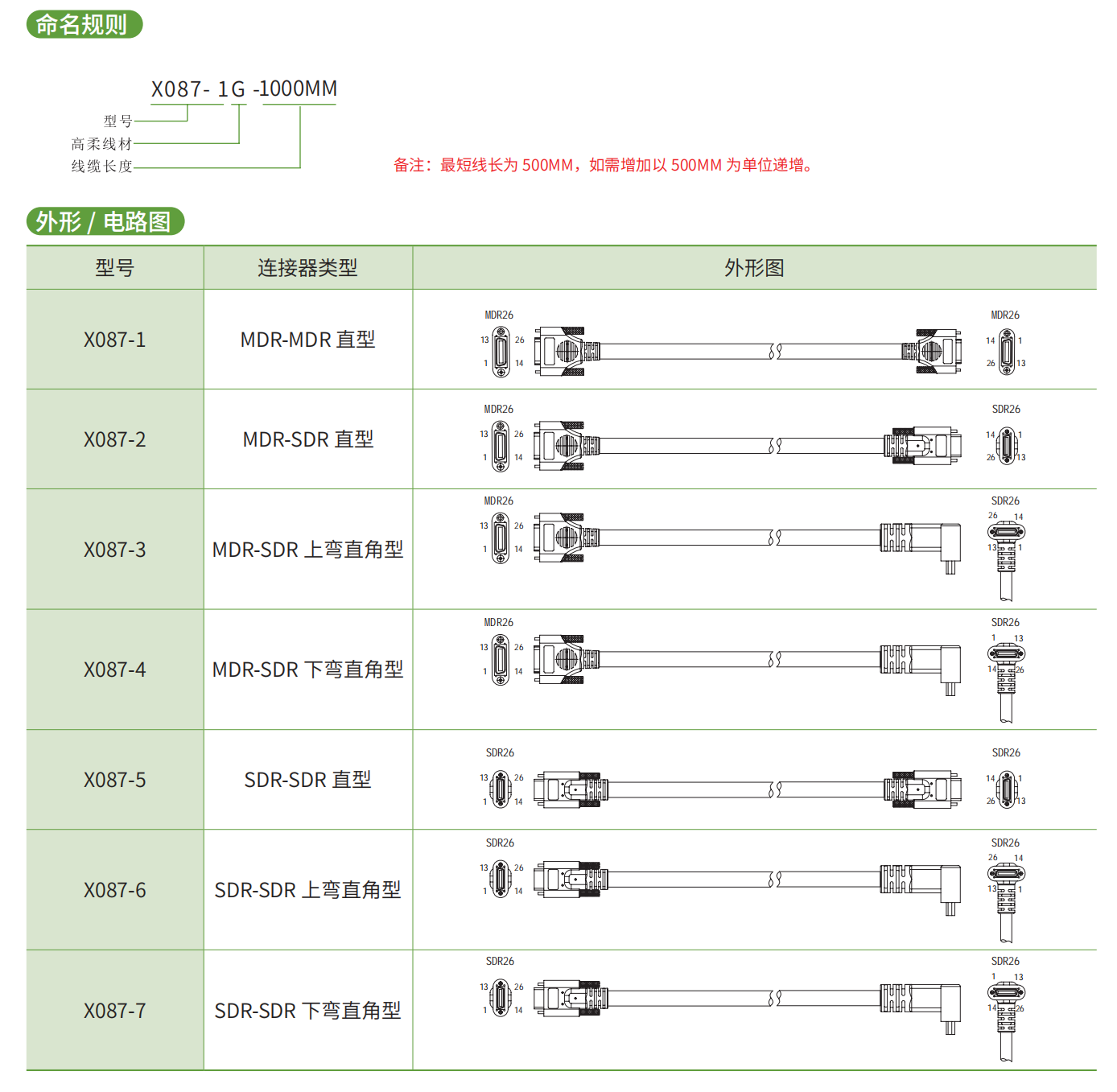 命名规则

X087- 1G -1000MM

型号
高柔线材
线缆长度

备注：最短线长为 500MM，如需增加以 500MM 为单位递增。

外形 / 电路图

| 型号 | 连接器类型 | 外形图 |
|---|---|---|
| X087-1 | MDR-MDR 直型 | MDR26 13 26 1 14 MDR26 14 1 26 13 |
| X087-2 | MDR-SDR 直型 | MDR26 13 26 1 14 SDR26 14 1 26 13 |
| X087-3 | MDR-SDR 上弯直角型 | MDR26 13 26 1 14 SDR26 26 14 13 1 |
| X087-4 | MDR-SDR 下弯直角型 | MDR26 13 26 1 14 SDR26 1 13 14 26 |
| X087-5 | SDR-SDR 直型 | SDR26 13 26 1 14 SDR26 14 1 26 13 |
| X087-6 | SDR-SDR 上弯直角型 | SDR26 13 26 1 14 SDR26 26 14 13 1 |
| X087-7 | SDR-SDR 下弯直角型 | SDR26 13 26 1 14 SDR26 1 13 14 26 |